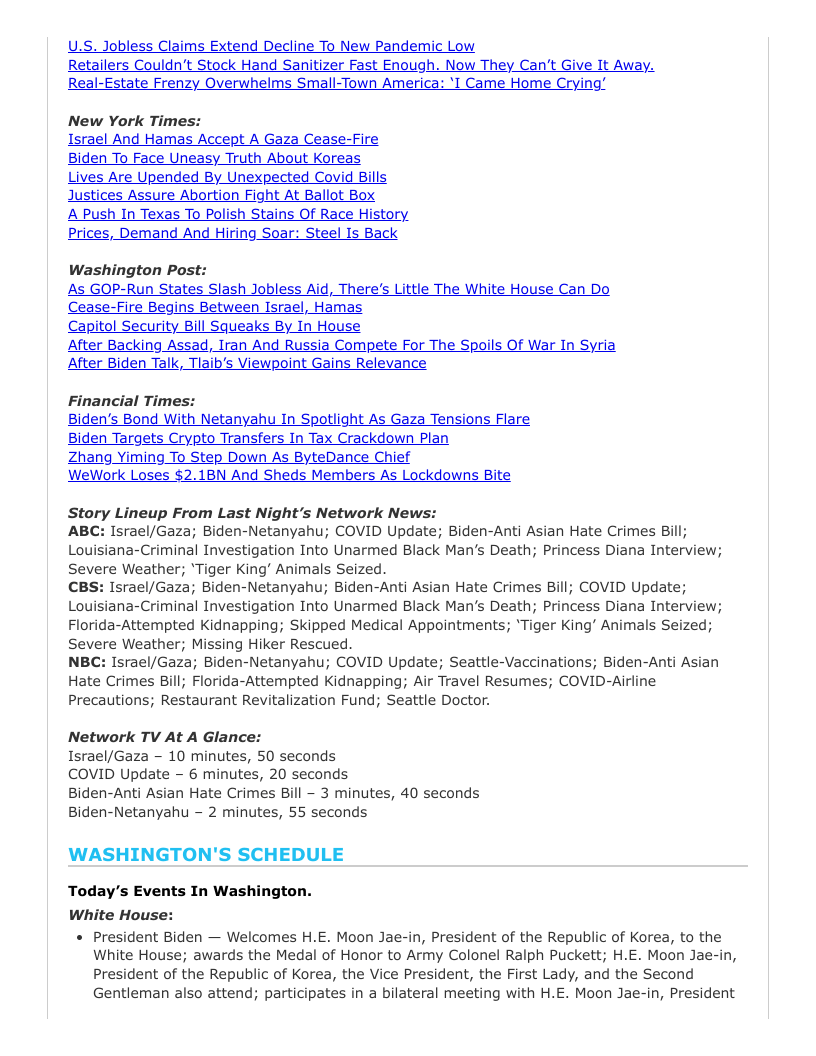 U.S. Jobless Claims Extend Decline To New Pandemic Low
Retailers Couldn't Stock Hand Sanitizer Fast Enough. Now They Can't Give It Away.
Real-Estate Frenzy Overwhelms Small-Town America: 'I Came Home Crying'

New York Times:
Israel And Hamas Accept A Gaza Cease-Fire
Biden To Face Uneasy Truth About Koreas
Lives Are Upended By Unexpected Covid Bills
Justices Assure Abortion Fight At Ballot Box
A Push In Texas To Polish Stains Of Race History
Prices, Demand And Hiring Soar: Steel Is Back

Washington Post:
As GOP-Run States Slash Jobless Aid, There's Little The White House Can Do
Cease-Fire Begins Between Israel, Hamas
Capitol Security Bill Squeaks By In House
After Backing Assad, Iran And Russia Compete For The Spoils Of War In Syria
After Biden Talk, Tlaib's Viewpoint Gains Relevance

Financial Times:
Biden's Bond With Netanyahu In Spotlight As Gaza Tensions Flare
Biden Targets Crypto Transfers In Tax Crackdown Plan
Zhang Yiming To Step Down As ByteDance Chief
WeWork Loses $2.1BN And Sheds Members As Lockdowns Bite

Story Lineup From Last Night's Network News:
ABC: Israel/Gaza; Biden-Netanyahu; COVID Update; Biden-Anti Asian Hate Crimes Bill; Louisiana-Criminal Investigation Into Unarmed Black Man's Death; Princess Diana Interview; Severe Weather; 'Tiger King' Animals Seized.
CBS: Israel/Gaza; Biden-Netanyahu; Biden-Anti Asian Hate Crimes Bill; COVID Update; Louisiana-Criminal Investigation Into Unarmed Black Man's Death; Princess Diana Interview; Florida-Attempted Kidnapping; Skipped Medical Appointments; 'Tiger King' Animals Seized; Severe Weather; Missing Hiker Rescued.
NBC: Israel/Gaza; Biden-Netanyahu; COVID Update; Seattle-Vaccinations; Biden-Anti Asian Hate Crimes Bill; Florida-Attempted Kidnapping; Air Travel Resumes; COVID-Airline Precautions; Restaurant Revitalization Fund; Seattle Doctor.

Network TV At A Glance:
Israel/Gaza – 10 minutes, 50 seconds
COVID Update – 6 minutes, 20 seconds
Biden-Anti Asian Hate Crimes Bill – 3 minutes, 40 seconds
Biden-Netanyahu – 2 minutes, 55 seconds

WASHINGTON'S SCHEDULE

Today's Events In Washington.

White House:

• President Biden — Welcomes H.E. Moon Jae-in, President of the Republic of Korea, to the White House; awards the Medal of Honor to Army Colonel Ralph Puckett; H.E. Moon Jae-in, President of the Republic of Korea, the Vice President, the First Lady, and the Second Gentleman also attend; participates in a bilateral meeting with H.E. Moon Jae-in, President